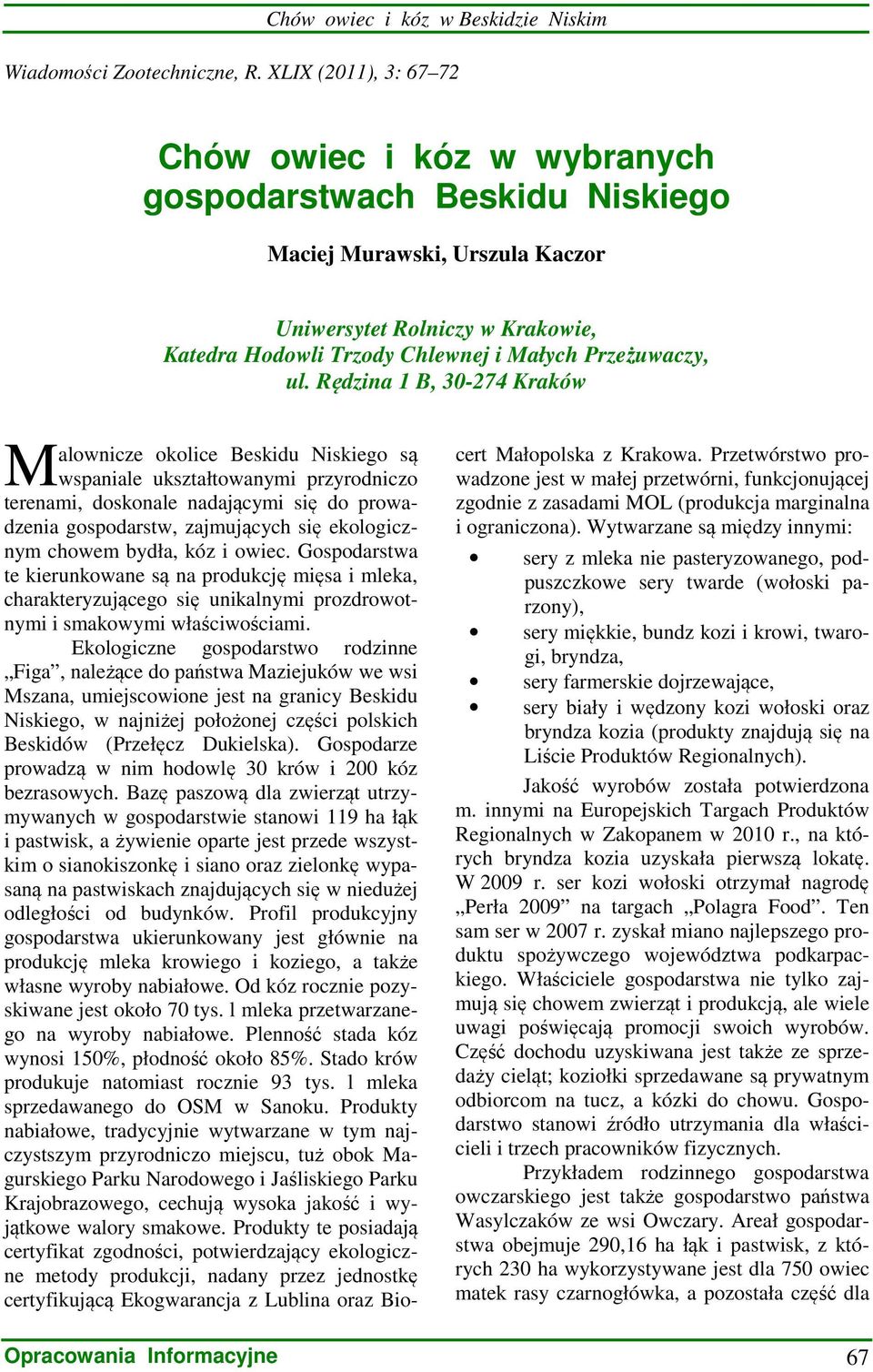 Chów owiec i kóz w Beskidzie Niskim

Wiadomości Zootechniczne, R. XLIX (2011), 3: 67–72

Chów owiec i kóz w wybranych gospodarstwach Beskidu Niskiego

Maciej Murawski, Urszula Kaczor

Uniwersytet Rolniczy w Krakowie, Katedra Hodowli Trzody Chlewnej i Małych Przeżuwaczy, ul. Rędzina 1 B, 30-274 Kraków

Malownicze okolice Beskidu Niskiego są wspaniale ukształtowanymi przyrodniczo terenami, doskonale nadającymi się do prowadzenia gospodarstw, zajmujących się ekologicznym chowem bydła, kóz i owiec. Gospodarstwa te kierunkowane są na produkcję mięsa i mleka, charakteryzującego się unikalnymi prozdrowotnymi i smakowymi właściwościami.

Ekologiczne gospodarstwo rodzinne „Figa”, należące do państwa Maziejuków we wsi Mszana, umiejscowione jest na granicy Beskidu Niskiego, w najniżej położonej części polskich Beskidów (Przełęcz Dukielska). Gospodarze prowadzą w nim hodowlę 30 krów i 200 kóz bezrasowych. Bazę paszową dla zwierząt utrzymywanych w gospodarstwie stanowi 119 ha łąk i pastwisk, a żywienie oparte jest przede wszystkim o sianokiszonkę i siano oraz zielonkę wypasaną na pastwiskach znajdujących się w niedużej odległości od budynków. Profil produkcyjny gospodarstwa ukierunkowany jest głównie na produkcję mleka krowiego i koziego, a także własne wyroby nabiałowe. Od kóz rocznie pozyskiwane jest około 70 tys. l mleka przetwarzanego na wyroby nabiałowe. Plenność stada kóz wynosi 150%, płodność około 85%. Stado krów produkuje natomiast rocznie 93 tys. l mleka sprzedawanego do OSM w Sanoku. Produkty nabiałowe, tradycyjnie wytwarzane w tym najczystszym przyrodniczo miejscu, tuż obok Magurskiego Parku Narodowego i Jaśliskiego Parku Krajobrazowego, cechują wysoka jakość i wyjątkowe walory smakowe. Produkty te posiadają certyfikat zgodności, potwierdzający ekologiczne metody produkcji, nadany przez jednostkę certyfikującą Ekogwarancja z Lublina oraz Biocert Małopolska z Krakowa. Przetwórstwo prowadzone jest w małej przetwórni, funkcjonującej zgodnie z zasadami MOL (produkcja marginalna i ograniczona). Wytwarzane są między innymi:

• sery z mleka nie pasteryzowanego, podpuszczkowe sery twarde (wołoski parzony),
• sery miękkie, bundz kozi i krowi, twarogi, bryndza,
• sery farmerskie dojrzewające,
• sery biały i wędzony kozi wołoski oraz bryndza kozia (produkty znajdują się na Liście Produktów Regionalnych).

Jakość wyrobów została potwierdzona m. innymi na Europejskich Targach Produktów Regionalnych w Zakopanem w 2010 r., na których bryndza kozia uzyskała pierwszą lokatę. W 2009 r. ser kozi wołoski otrzymał nagrodę „Perła 2009” na targach „Polagra Food”. Ten sam ser w 2007 r. zyskał miano najlepszego produktu spożywczego województwa podkarpackiego. Właściciele gospodarstwa nie tylko zajmują się chowem zwierząt i produkcją, ale wiele uwagi poświęcają promocji swoich wyrobów. Część dochodu uzyskiwana jest także ze sprzedaży cieląt; koziołki sprzedawane są prywatnym odbiorcom na tucz, a kózki do chowu. Gospodarstwo stanowi źródło utrzymania dla właścicieli i trzech pracowników fizycznych.

Przykładem rodzinnego gospodarstwa owczarskiego jest także gospodarstwo państwa Wasylczaków ze wsi Owczary. Areał gospodarstwa obejmuje 290,16 ha łąk i pastwisk, z których 230 ha wykorzystywane jest dla 750 owiec matek rasy czarnogłówka, a pozostała część dla

Opracowania Informacyjne 67